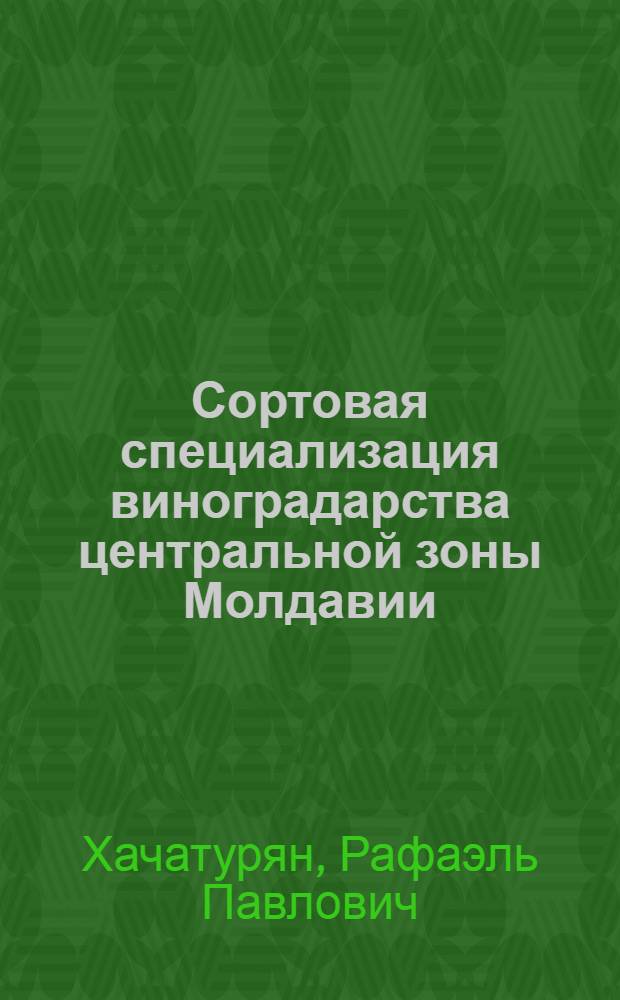 Сортовая специализация виноградарства центральной зоны Молдавии

Хачатурян, Рафаэль Павлович